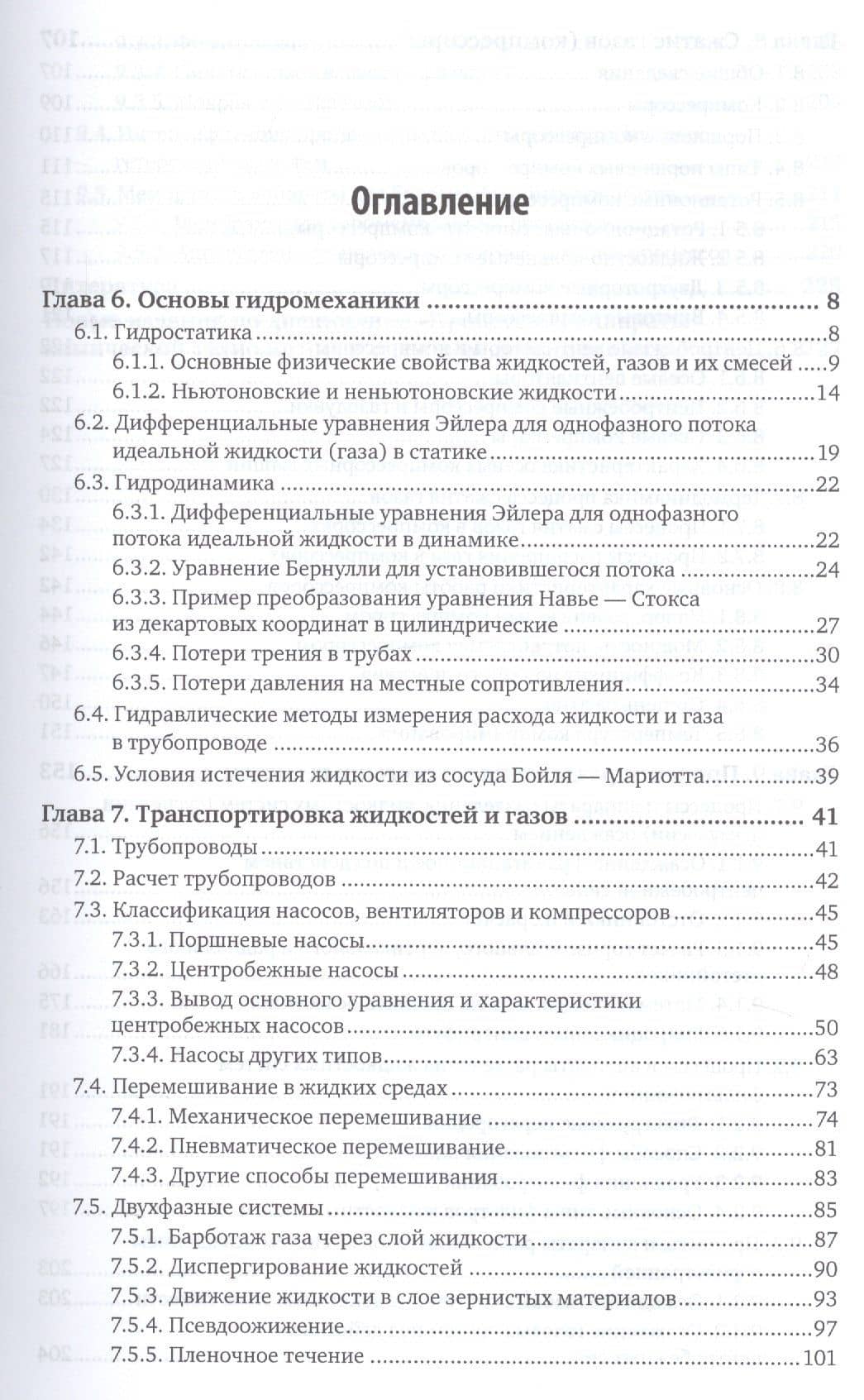 Оглавление

Глава 6. Основы гидромеханики 8

6.1. Гидростатика 8

6.1.1. Основные физические свойства жидкостей, газов и их смесей 9

6.1.2. Ньютоновские и неньютоновские жидкости 14

6.2. Дифференциальные уравнения Эйлера для однофазного потока идеальной жидкости (газа) в статике 19

6.3. Гидродинамика 22

6.3.1. Дифференциальные уравнения Эйлера для однофазного потока идеальной жидкости в динамике 22

6.3.2. Уравнение Бернулли для установившегося потока 24

6.3.3. Пример преобразования уравнения Навье — Стокса из декартовых координат в цилиндрические 27

6.3.4. Потери трения в трубах 30

6.3.5. Потери давления на местные сопротивления 34

6.4. Гидравлические методы измерения расхода жидкости и газа в трубопроводе 36

6.5. Условия истечения жидкости из сосуда Бойля — Мариотта 39

Глава 7. Транспортировка жидкостей и газов 41

7.1. Трубопроводы 41

7.2. Расчет трубопроводов 42

7.3. Классификация насосов, вентиляторов и компрессоров 45

7.3.1. Поршневые насосы 45

7.3.2. Центробежные насосы 48

7.3.3. Вывод основного уравнения и характеристики центробежных насосов 50

7.3.4. Насосы других типов 63

7.4. Перемешивание в жидких средах 73

7.4.1. Механическое перемешивание 74

7.4.2. Пневматическое перемешивание 81

7.4.3. Другие способы перемешивания 83

7.5. Двухфазные системы 85

7.5.1. Барботаж газа через слой жидкости 87

7.5.2. Диспергирование жидкостей 90

7.5.3. Движение жидкости в слое зернистых материалов 93

7.5.4. Псевдоожижение 97

7.5.5. Пленочное течение 101